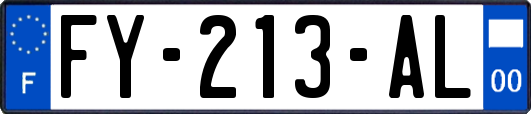 F

FY-213-AL

00